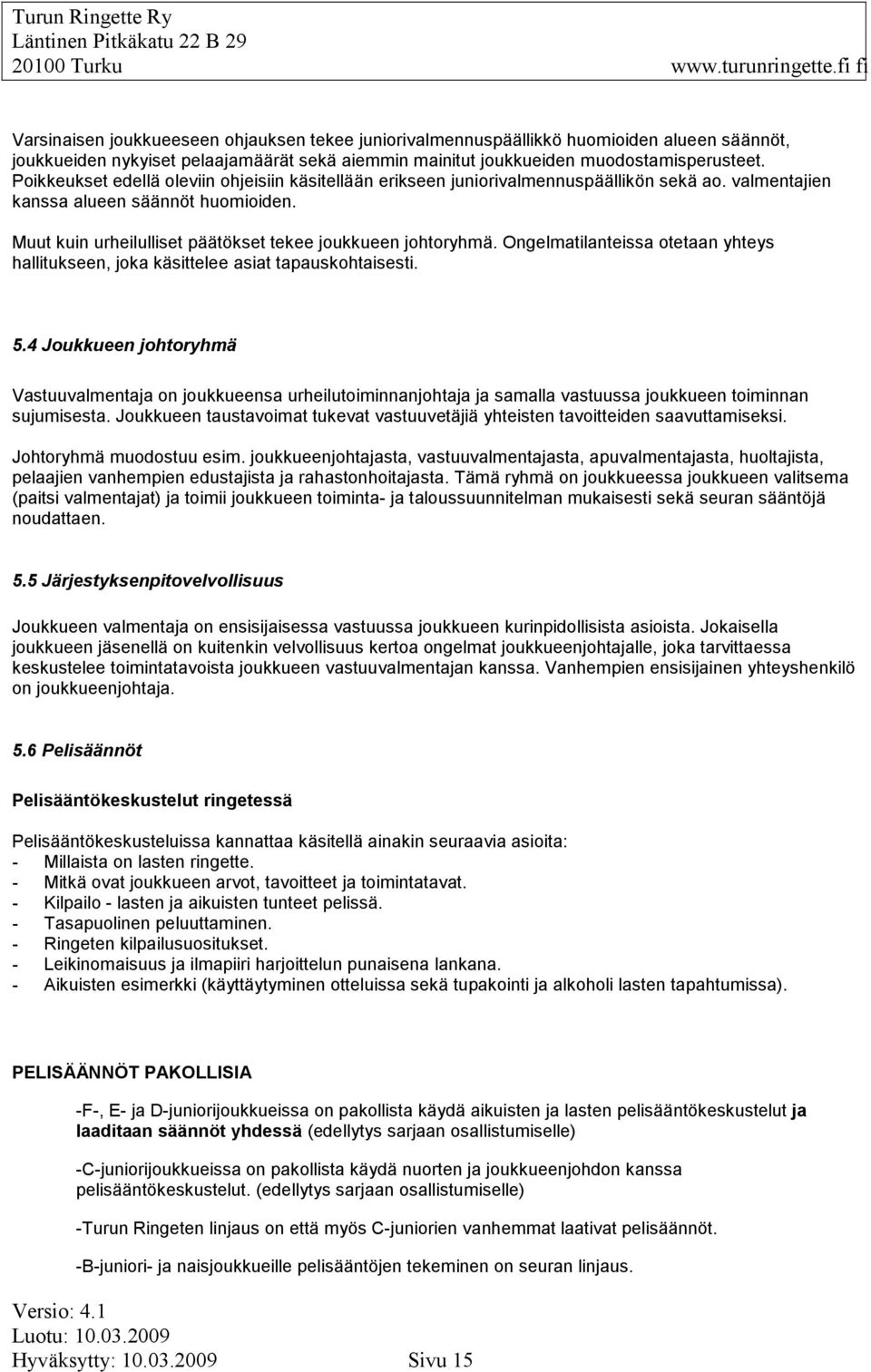 Turun Ringette Ry
Läntinen Pitkäkatu 22 B 29
20100 Turku www.turunringette.fi fi

Varsinaisen joukkueeseen ohjauksen tekee juniorivalmennuspäällikkö huomioiden alueen säännöt, joukkueiden nykyiset pelaajamäärät sekä aiemmin mainitut joukkueiden muodostamisperusteet. Poikkeukset edellä oleviin ohjeisiin käsitellään erikseen juniorivalmennuspäällikön sekä ao. valmentajien kanssa alueen säännöt huomioiden.

Muut kuin urheilulliset päätökset tekee joukkueen johtoryhmä. Ongelmatilanteissa otetaan yhteys hallitukseen, joka käsittelee asiat tapauskohtaisesti.

5.4 Joukkueen johtoryhmä

Vastuuvalmentaja on joukkueensa urheilutoiminnanjohtaja ja samalla vastuussa joukkueen toiminnan sujumisesta. Joukkueen taustavoimat tukevat vastuuvetäjiä yhteisten tavoitteiden saavuttamiseksi.

Johtoryhmä muodostuu esim. joukkueenjohtajasta, vastuuvalmentajasta, apuvalmentajasta, huoltajista, pelaajien vanhempien edustajista ja rahastonhoitajasta. Tämä ryhmä on joukkueessa joukkueen valitsema (paitsi valmentajat) ja toimii joukkueen toiminta- ja taloussuunnitelman mukaisesti sekä seuran sääntöjä noudattaen.

5.5 Järjestyksenpitovelvollisuus

Joukkueen valmentaja on ensisijaisessa vastuussa joukkueen kurinpidollisista asioista. Jokaisella joukkueen jäsenellä on kuitenkin velvollisuus kertoa ongelmat joukkueenjohtajalle, joka tarvittaessa keskustelee toimintatavoista joukkueen vastuuvalmentajan kanssa. Vanhempien ensisijainen yhteyshenkilö on joukkueenjohtaja.

5.6 Pelisäännöt

Pelisääntökeskustelut ringetessä

Pelisääntökeskusteluissa kannattaa käsitellä ainakin seuraavia asioita:
- Millaista on lasten ringette.
- Mitkä ovat joukkueen arvot, tavoitteet ja toimintatavat.
- Kilpailo - lasten ja aikuisten tunteet pelissä.
- Tasapuolinen peluuttaminen.
- Ringeten kilpailusuositukset.
- Leikinomaisuus ja ilmapiiri harjoittelun punaisena lankana.
- Aikuisten esimerkki (käyttäytyminen otteluissa sekä tupakointi ja alkoholi lasten tapahtumissa).

PELISÄÄNNÖT PAKOLLISIA

-F-, E- ja D-juniorijoukkueissa on pakollista käydä aikuisten ja lasten pelisääntökeskustelut ja laaditaan säännöt yhdessä (edellytys sarjaan osallistumiselle)

-C-juniorijoukkueissa on pakollista käydä nuorten ja joukkueenjohdon kanssa pelisääntökeskustelut. (edellytys sarjaan osallistumiselle)

-Turun Ringeten linjaus on että myös C-juniorien vanhemmat laativat pelisäännöt.

-B-juniori- ja naisjoukkueille pelisääntöjen tekeminen on seuran linjaus.

Versio: 4.1
Luotu: 10.03.2009
Hyväksytty: 10.03.2009 Sivu 15